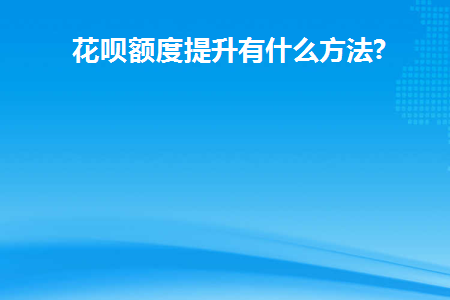 花呗额度提升有什么方法?